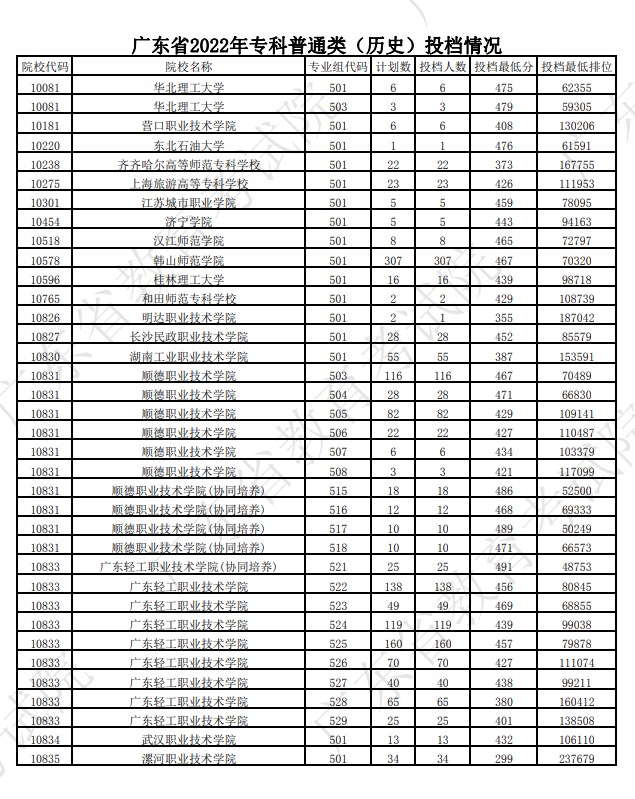 广东省2022年专科普通类（历史）投档情况

| 院校代码 | 院校名称 | 专业组代码 | 计划数 | 投档人数 | 投档最低分 | 投档最低排位 |
|---|---|---|---|---|---|---|
| 10081 | 华北理工大学 | 501 | 6 | 6 | 475 | 62355 |
| 10081 | 华北理工大学 | 503 | 3 | 3 | 479 | 59305 |
| 10181 | 营口职业技术学院 | 501 | 6 | 6 | 408 | 130206 |
| 10220 | 东北石油大学 | 501 | 1 | 1 | 476 | 61591 |
| 10238 | 齐齐哈尔高等师范专科学校 | 501 | 22 | 22 | 373 | 167755 |
| 10275 | 上海旅游高等专科学校 | 501 | 23 | 23 | 426 | 111953 |
| 10301 | 江苏城市职业学院 | 501 | 5 | 5 | 459 | 78095 |
| 10454 | 济宁学院 | 501 | 5 | 5 | 443 | 94163 |
| 10518 | 汉江师范学院 | 501 | 8 | 8 | 465 | 72797 |
| 10578 | 韩山师范学院 | 501 | 307 | 307 | 467 | 70320 |
| 10596 | 桂林理工大学 | 501 | 16 | 16 | 439 | 98718 |
| 10765 | 和田师范专科学校 | 501 | 2 | 2 | 429 | 108739 |
| 10826 | 明达职业技术学院 | 501 | 2 | 1 | 355 | 187042 |
| 10827 | 长沙民政职业技术学院 | 501 | 28 | 28 | 452 | 85579 |
| 10830 | 湖南工业职业技术学院 | 501 | 55 | 55 | 387 | 153591 |
| 10831 | 顺德职业技术学院 | 503 | 116 | 116 | 467 | 70489 |
| 10831 | 顺德职业技术学院 | 504 | 28 | 28 | 471 | 66830 |
| 10831 | 顺德职业技术学院 | 505 | 82 | 82 | 429 | 109141 |
| 10831 | 顺德职业技术学院 | 506 | 22 | 22 | 427 | 110487 |
| 10831 | 顺德职业技术学院 | 507 | 6 | 6 | 434 | 103379 |
| 10831 | 顺德职业技术学院 | 508 | 3 | 3 | 421 | 117099 |
| 10831 | 顺德职业技术学院(协同培养) | 515 | 18 | 18 | 486 | 52500 |
| 10831 | 顺德职业技术学院(协同培养) | 516 | 12 | 12 | 468 | 69333 |
| 10831 | 顺德职业技术学院(协同培养) | 517 | 10 | 10 | 489 | 50249 |
| 10831 | 顺德职业技术学院(协同培养) | 518 | 10 | 10 | 471 | 66573 |
| 10833 | 广东轻工职业技术学院(协同培养) | 521 | 25 | 25 | 491 | 48753 |
| 10833 | 广东轻工职业技术学院 | 522 | 138 | 138 | 456 | 80845 |
| 10833 | 广东轻工职业技术学院 | 523 | 49 | 49 | 469 | 68855 |
| 10833 | 广东轻工职业技术学院 | 524 | 119 | 119 | 439 | 99038 |
| 10833 | 广东轻工职业技术学院 | 525 | 160 | 160 | 457 | 79878 |
| 10833 | 广东轻工职业技术学院 | 526 | 70 | 70 | 427 | 111074 |
| 10833 | 广东轻工职业技术学院 | 527 | 40 | 40 | 438 | 99211 |
| 10833 | 广东轻工职业技术学院 | 528 | 65 | 65 | 380 | 160412 |
| 10833 | 广东轻工职业技术学院 | 529 | 25 | 25 | 401 | 138508 |
| 10834 | 武汉职业技术学院 | 501 | 13 | 13 | 432 | 106110 |
| 10835 | 漯河职业技术学院 | 501 | 34 | 34 | 299 | 237679 |